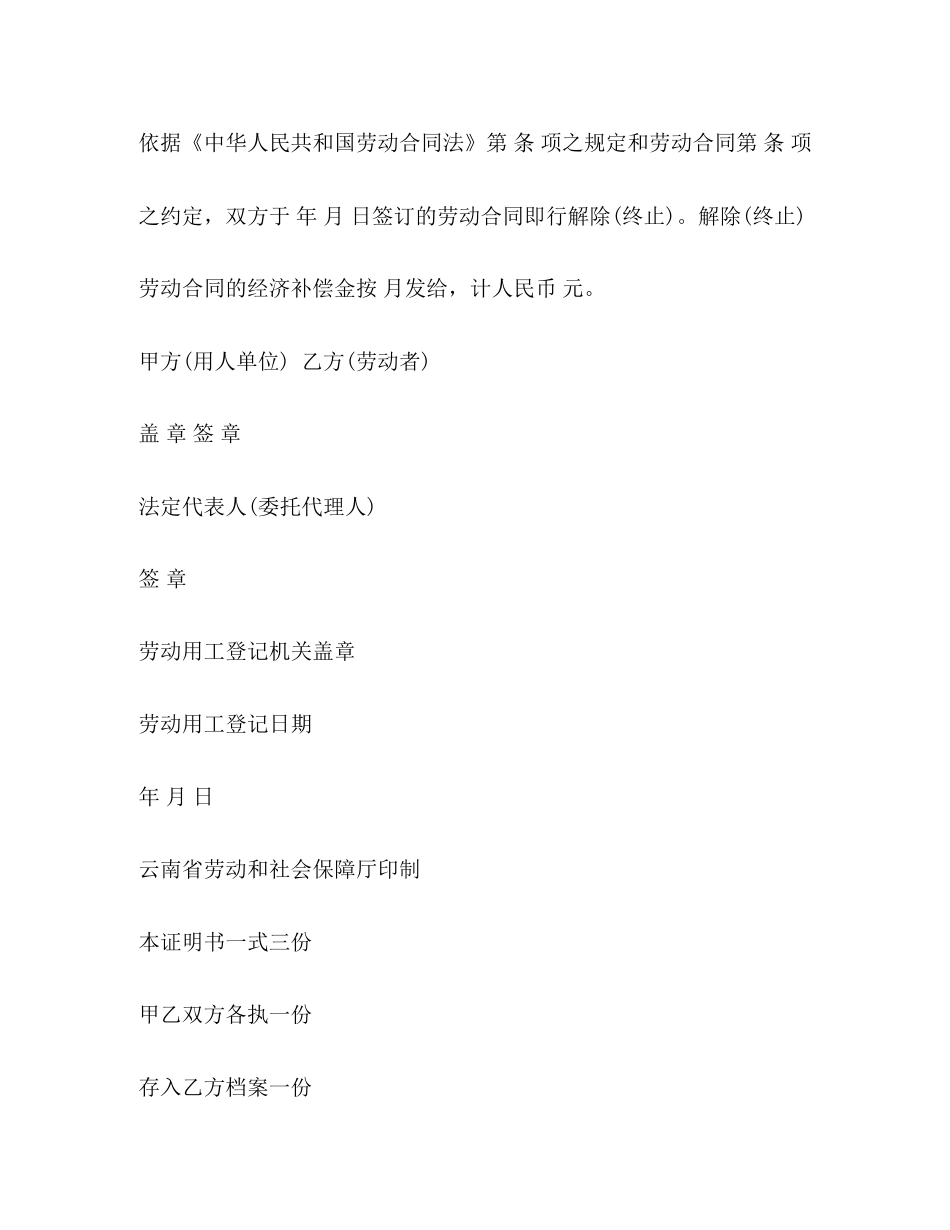 依据《中华人民共和国劳动合同法》第 条 项之规定和劳动合同第 条 项之约定，双方于 年 月 日签订的劳动合同即行解除(终止)。解除(终止)劳动合同的经济补偿金按 月发给，计人民币 元。

甲方(用人单位) 乙方(劳动者)

盖 章 签 章

法定代表人(委托代理人)

签 章

劳动用工登记机关盖章

劳动用工登记日期

年 月 日

云南省劳动和社会保障厅印制

本证明书一式三份

甲乙双方各执一份

存入乙方档案一份